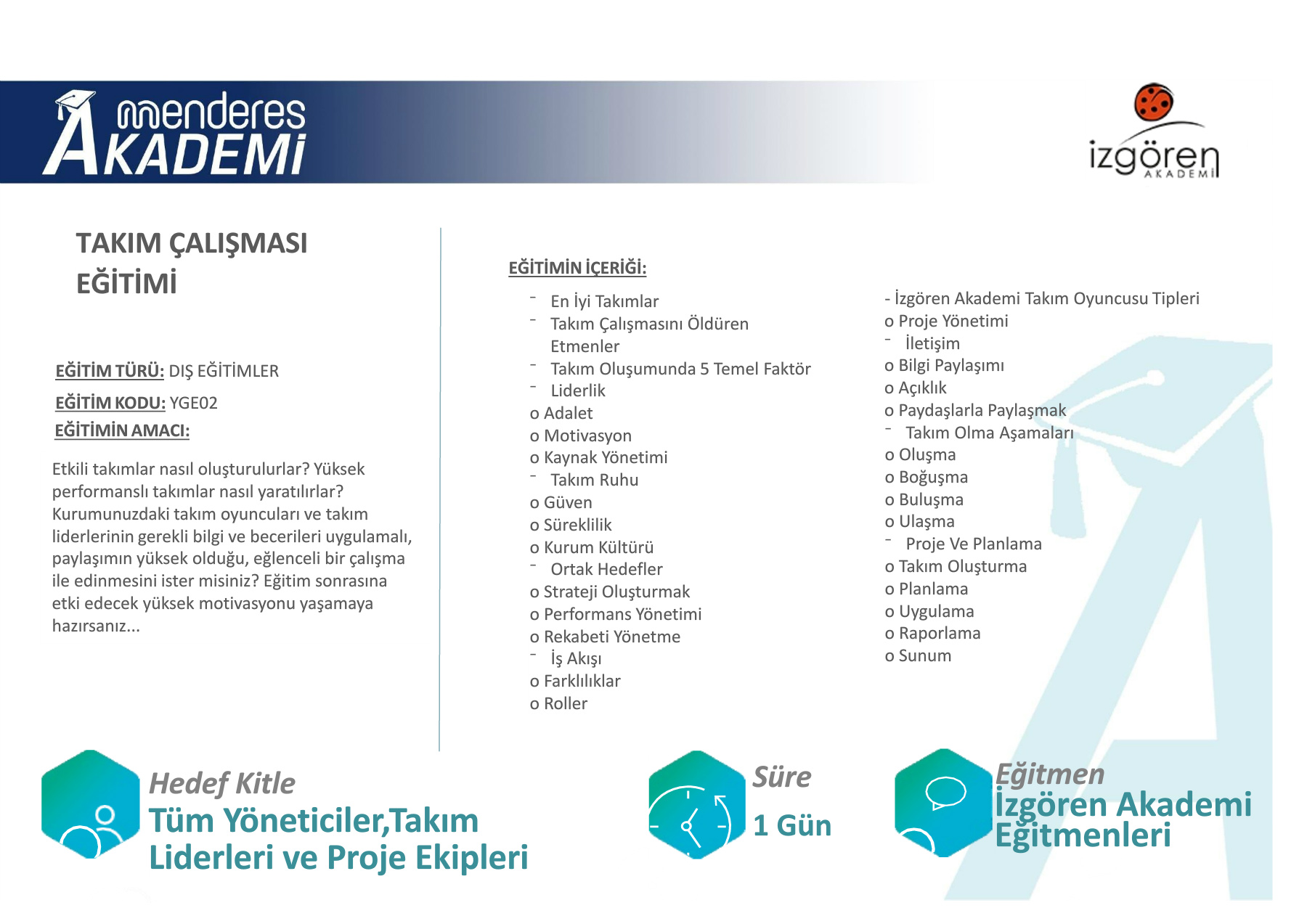 menderes AKADEMİ

izgören AKADEMİ

TAKIM ÇALIŞMASI EĞİTİMİ

EĞİTİM TÜRÜ: DIŞ EĞİTİMLER

EĞİTİM KODU: YGE02

EĞİTİMİN AMACI:

Etkili takımlar nasıl oluşturulurlar? Yüksek performanslı takımlar nasıl yaratılırlar? Kurumunuzdaki takım oyuncuları ve takım liderlerinin gerekli bilgi ve becerileri uygulamalı, paylaşımın yüksek olduğu, eğlenceli bir çalışma ile edinmesini ister misiniz? Eğitim sonrasına etki edecek yüksek motivasyonu yaşamaya hazırsanız...

EĞİTİMİN İÇERİĞİ:

- En İyi Takımlar
- Takım Çalışmasını Öldüren Etmenler
- Takım Oluşumunda 5 Temel Faktör
- Liderlik
o Adalet
o Motivasyon
o Kaynak Yönetimi
- Takım Ruhu
o Güven
o Süreklilik
o Kurum Kültürü
- Ortak Hedefler
o Strateji Oluşturmak
o Performans Yönetimi
o Rekabeti Yönetme
- İş Akışı
o Farklılıklar
o Roller

- İzgören Akademi Takım Oyuncusu Tipleri
o Proje Yönetimi
- İletişim
o Bilgi Paylaşımı
o Açıklık
o Paydaşlarla Paylaşmak
- Takım Olma Aşamaları
o Oluşma
o Boğuşma
o Buluşma
o Ulaşma
- Proje Ve Planlama
o Takım Oluşturma
o Planlama
o Uygulama
o Raporlama
o Sunum

Hedef Kitle
Tüm Yöneticiler,Takım Liderleri ve Proje Ekipleri

Süre
1 Gün

Eğitmen
İzgören Akademi Eğitmenleri